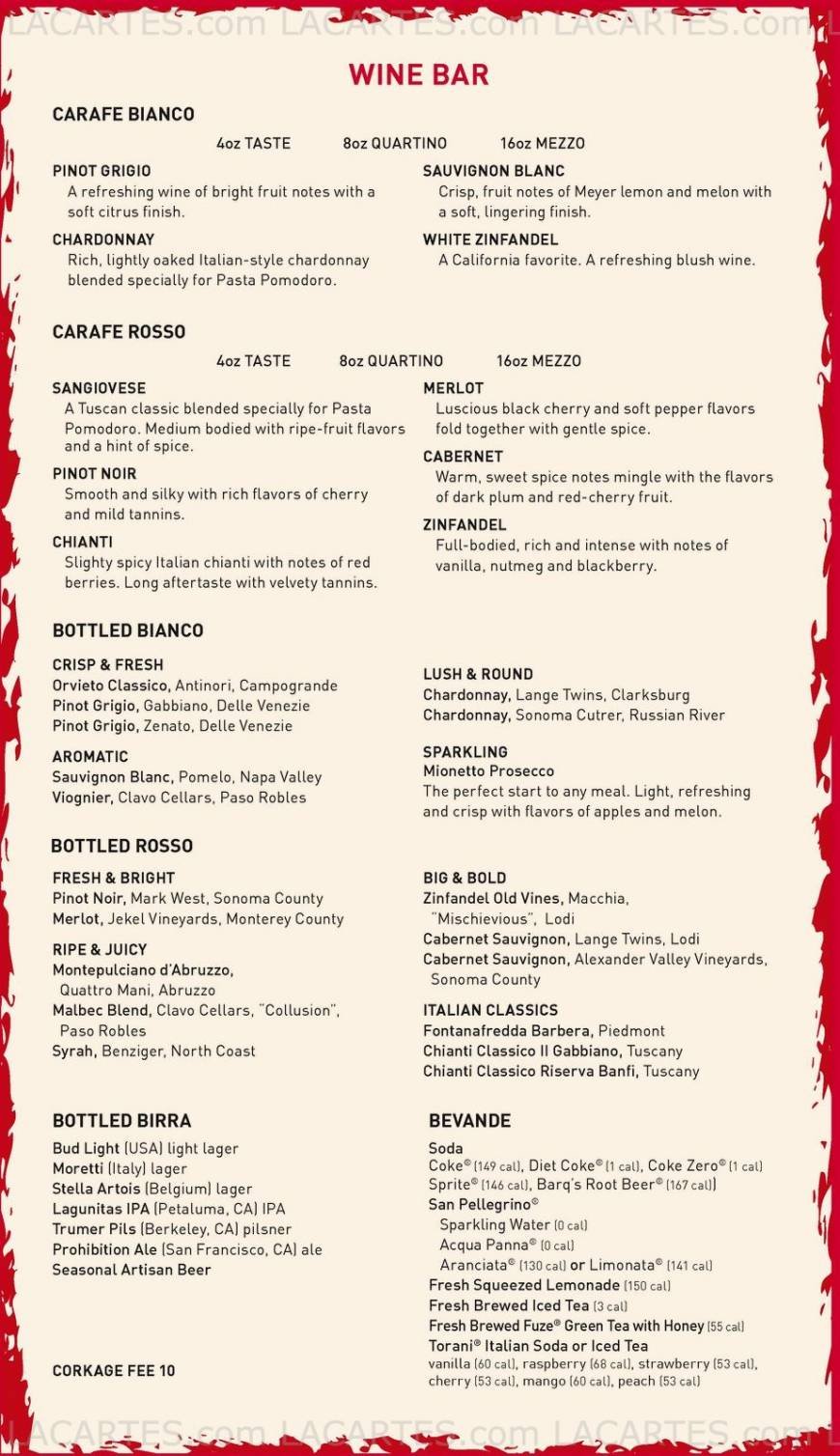 LACARTES.com LACARTES.com LACARTES.com

WINE BAR

CARAFE BIANCO

4oz TASTE 8oz QUARTINO 16oz MEZZO

PINOT GRIGIO
A refreshing wine of bright fruit notes with a soft citrus finish.

CHARDONNAY
Rich, lightly oaked Italian-style chardonnay blended specially for Pasta Pomodoro.

SAUVIGNON BLANC
Crisp, fruit notes of Meyer lemon and melon with a soft, lingering finish.

WHITE ZINFANDEL
A California favorite. A refreshing blush wine.

CARAFE ROSSO

4oz TASTE 8oz QUARTINO 16oz MEZZO

SANGIOVESE
A Tuscan classic blended specially for Pasta Pomodoro. Medium bodied with ripe-fruit flavors and a hint of spice.

PINOT NOIR
Smooth and silky with rich flavors of cherry and mild tannins.

CHIANTI
Slighty spicy Italian chianti with notes of red berries. Long aftertaste with velvety tannins.

MERLOT
Luscious black cherry and soft pepper flavors fold together with gentle spice.

CABERNET
Warm, sweet spice notes mingle with the flavors of dark plum and red-cherry fruit.

ZINFANDEL
Full-bodied, rich and intense with notes of vanilla, nutmeg and blackberry.

BOTTLED BIANCO

CRISP & FRESH
Orvieto Classico, Antinori, Campogrande
Pinot Grigio, Gabbiano, Delle Venezie
Pinot Grigio, Zenato, Delle Venezie

AROMATIC
Sauvignon Blanc, Pomelo, Napa Valley
Viognier, Clavo Cellars, Paso Robles

LUSH & ROUND
Chardonnay, Lange Twins, Clarksburg
Chardonnay, Sonoma Cutrer, Russian River

SPARKLING
Mionetto Prosecco
The perfect start to any meal. Light, refreshing and crisp with flavors of apples and melon.

BOTTLED ROSSO

FRESH & BRIGHT
Pinot Noir, Mark West, Sonoma County
Merlot, Jekel Vineyards, Monterey County

RIPE & JUICY
Montepulciano d'Abruzzo, Quattro Mani, Abruzzo
Malbec Blend, Clavo Cellars, "Collusion", Paso Robles
Syrah, Benziger, North Coast

BIG & BOLD
Zinfandel Old Vines, Macchia, "Mischievious", Lodi
Cabernet Sauvignon, Lange Twins, Lodi
Cabernet Sauvignon, Alexander Valley Vineyards, Sonoma County

ITALIAN CLASSICS
Fontanafredda Barbera, Piedmont
Chianti Classico Il Gabbiano, Tuscany
Chianti Classico Riserva Banfi, Tuscany

BOTTLED BIRRA
Bud Light (USA) light lager
Moretti (Italy) lager
Stella Artois (Belgium) lager
Lagunitas IPA (Petaluma, CA) IPA
Trumer Pils (Berkeley, CA) pilsner
Prohibition Ale (San Francisco, CA) ale
Seasonal Artisan Beer

CORKAGE FEE 10

BEVANDE
Soda
Coke® (149 cal), Diet Coke® (1 cal), Coke Zero® (1 cal)
Sprite® (146 cal), Barq's Root Beer® (167 cal))
San Pellegrino®
Sparkling Water (0 cal)
Acqua Panna® (0 cal)
Aranciata® (130 cal) or Limonata® (141 cal)
Fresh Squeezed Lemonade (150 cal)
Fresh Brewed Iced Tea (3 cal)
Fresh Brewed Fuze® Green Tea with Honey (55 cal)
Torani® Italian Soda or Iced Tea
vanilla (60 cal), raspberry (68 cal), strawberry (53 cal), cherry (53 cal), mango (60 cal), peach (53 cal)

LACARTES.com LACARTES.com LACARTES.com